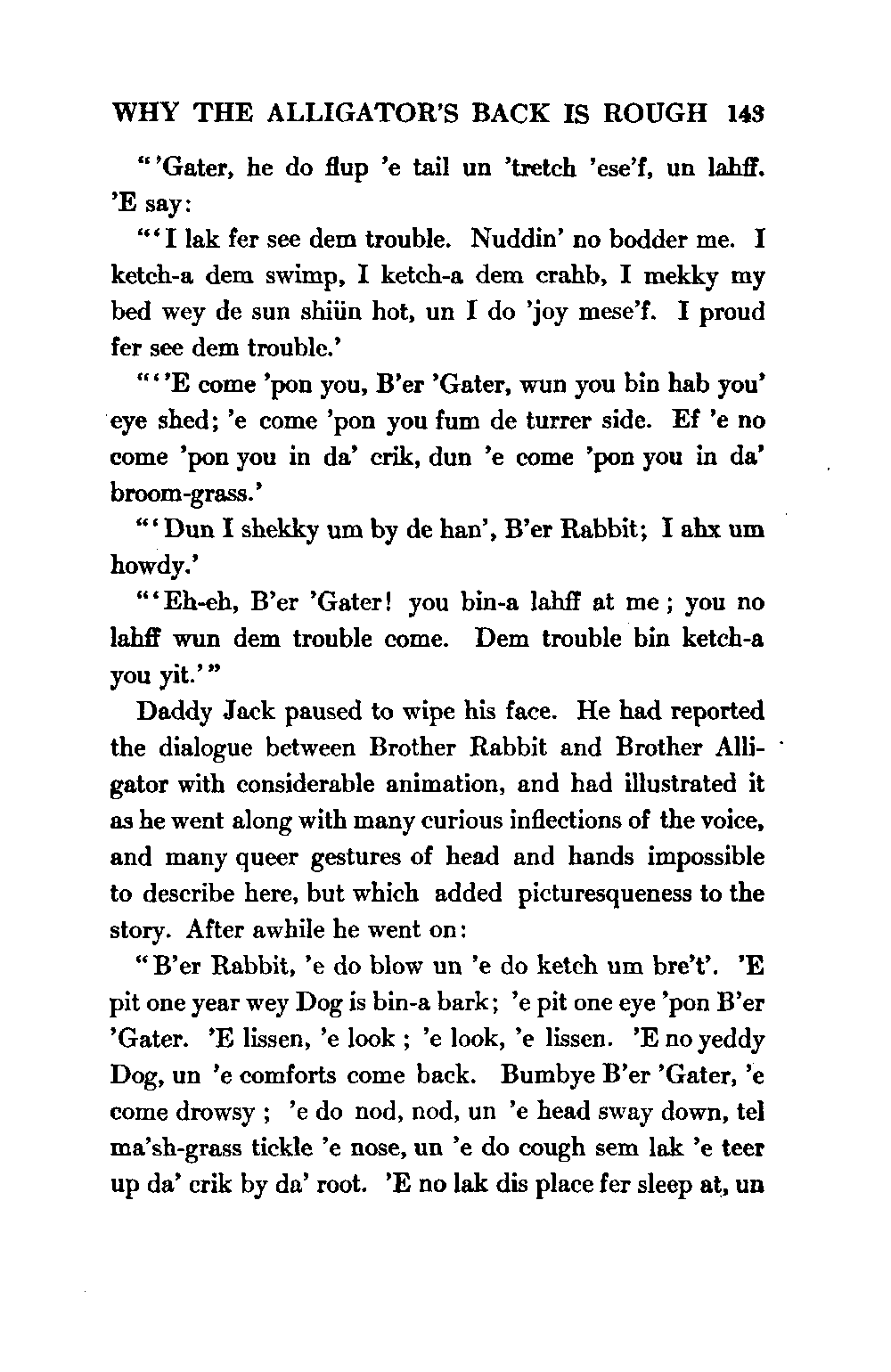 WHY THE ALLIGATOR'S BACK IS ROUGH 143

"'Gater, he do flup 'e tail un 'tretch 'ese'f, un lahff. 'E say:

"'I lak fer see dem trouble. Nuddin' no bodder me. I ketch-a dem swimp, I ketch-a dem crahb, I mekky my bed wey de sun shiün hot, un I do 'joy mese'f. I proud fer see dem trouble.'

"''E come 'pon you, B'er 'Gater, wun you bin hab you' eye shed; 'e come 'pon you fum de turrer side. Ef 'e no come 'pon you in da' crik, dun 'e come 'pon you in da' broom-grass.'

"'Dun I shekky um by de han', B'er Rabbit; I ahx um howdy.'

"'Eh-eh, B'er 'Gater! you bin-a lahff at me; you no lahff wun dem trouble come. Dem trouble bin ketch-a you yit.'"

Daddy Jack paused to wipe his face. He had reported the dialogue between Brother Rabbit and Brother Alligator with considerable animation, and had illustrated it as he went along with many curious inflections of the voice, and many queer gestures of head and hands impossible to describe here, but which added picturesqueness to the story. After awhile he went on:

"B'er Rabbit, 'e do blow un 'e do ketch um bre't'. 'E pit one year wey Dog is bin-a bark; 'e pit one eye 'pon B'er 'Gater. 'E lissen, 'e look; 'e look, 'e lissen. 'E no yeddy Dog, un 'e comforts come back. Bumbye B'er 'Gater, 'e come drowsy; 'e do nod, nod, un 'e head sway down, tel ma'sh-grass tickle 'e nose, un 'e do cough sem lak 'e teer up da' crik by da' root. 'E no lak dis place fer sleep at, un